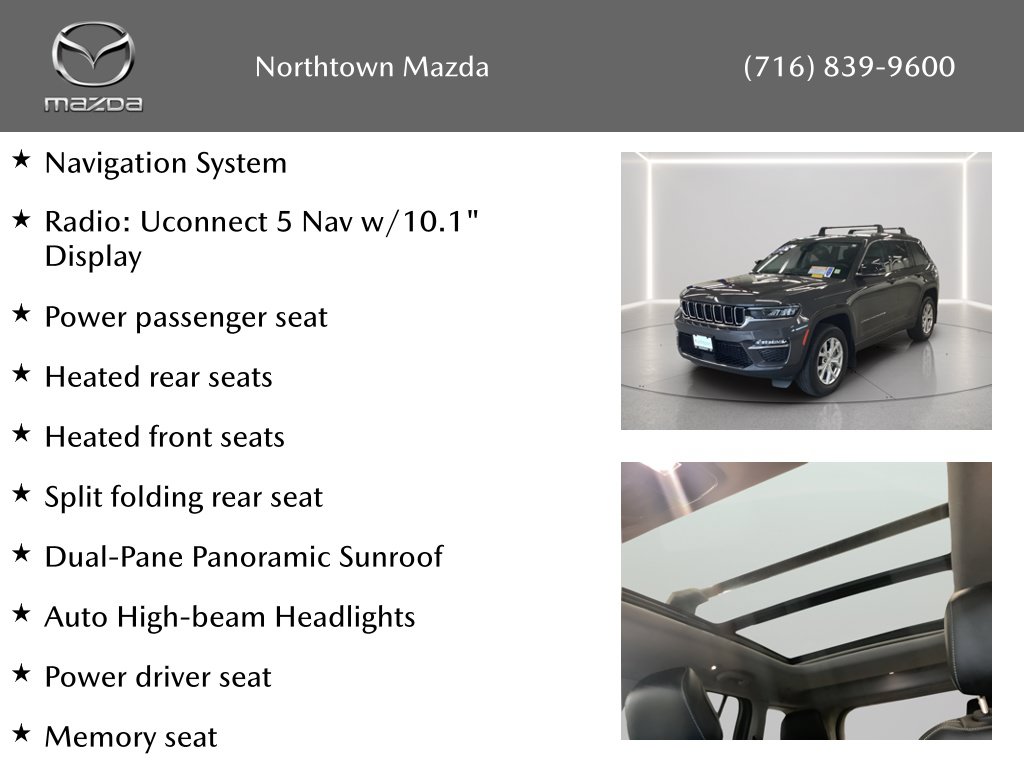 mazda

Northtown Mazda

(716) 839-9600

★ Navigation System

★ Radio: Uconnect 5 Nav w/10.1" Display

★ Power passenger seat

★ Heated rear seats

★ Heated front seats

★ Split folding rear seat

★ Dual-Pane Panoramic Sunroof

★ Auto High-beam Headlights

★ Power driver seat

★ Memory seat